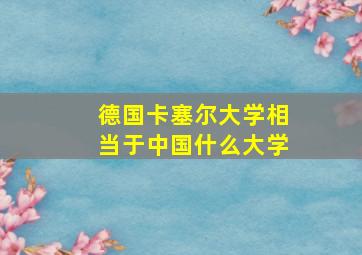 德国卡塞尔大学相当于中国什么大学